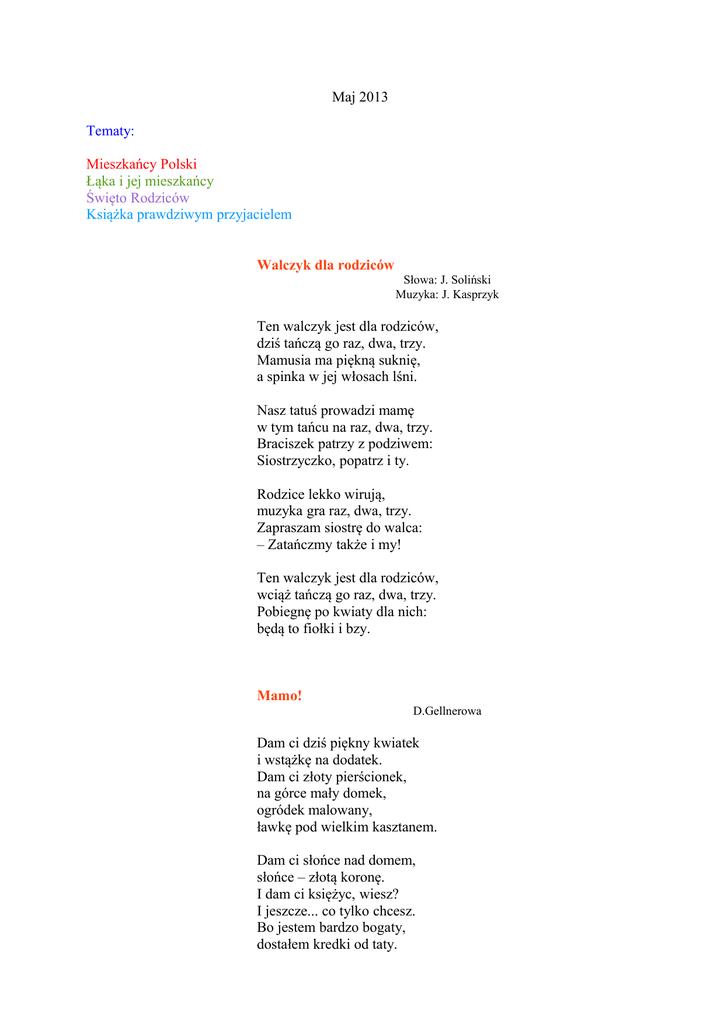 Maj 2013

Tematy:

Mieszkańcy Polski
Łąka i jej mieszkańcy
Święto Rodziców
Książka prawdziwym przyjacielem

Walczyk dla rodziców
Słowa: J. Soliński
Muzyka: J. Kasprzyk

Ten walczyk jest dla rodziców,
dziś tańczą go raz, dwa, trzy.
Mamusia ma piękną suknię,
a spinka w jej włosach lśni.

Nasz tatuś prowadzi mamę
w tym tańcu na raz, dwa, trzy.
Braciszek patrzy z podziwem:
Siostrzyczko, popatrz i ty.

Rodzice lekko wirują,
muzyka gra raz, dwa, trzy.
Zapraszam siostrę do walca:
– Zatańczmy także i my!

Ten walczyk jest dla rodziców,
wciąż tańczą go raz, dwa, trzy.
Pobiegnę po kwiaty dla nich:
będą to fiołki i bzy.

Mamo!
D.Gellnerowa

Dam ci dziś piękny kwiatek
i wstążkę na dodatek.
Dam ci złoty pierścionek,
na górce mały domek,
ogródek malowany,
ławkę pod wielkim kasztanem.

Dam ci słońce nad domem,
słońce – złotą koronę.
I dam ci księżyc, wiesz?
I jeszcze... co tylko chcesz.
Bo jestem bardzo bogaty,
dostałem kredki od taty.